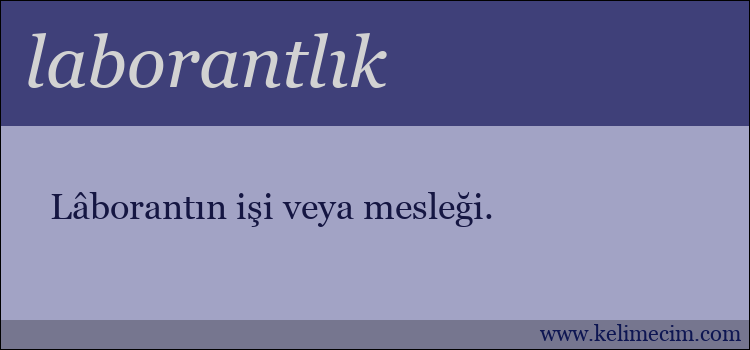 laborantlık

Lâborantın işi veya mesleği.

www.kelimecim.com